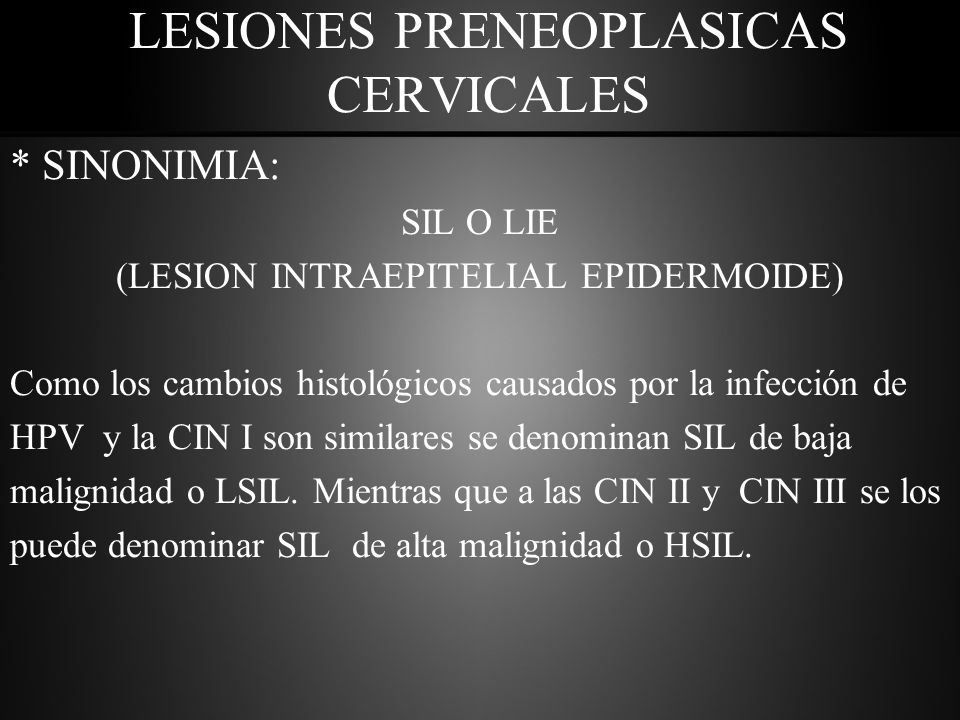 LESIONES PRENEOPLASICAS CERVICALES

* SINONIMIA:

SIL O LIE

(LESION INTRAEPITELIAL EPIDERMOIDE)

Como los cambios histológicos causados por la infección de HPV y la CIN I son similares se denominan SIL de baja malignidad o LSIL. Mientras que a las CIN II y CIN III se los puede denominar SIL de alta malignidad o HSIL.